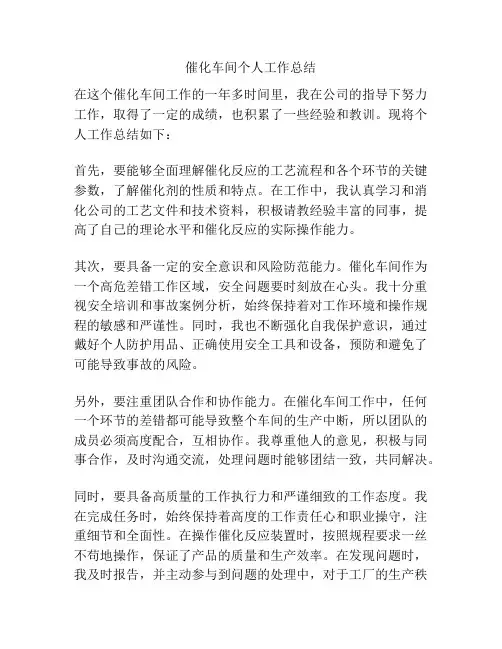 催化车间个人工作总结

在这个催化车间工作的一年多时间里，我在公司的指导下努力工作，取得了一定的成绩，也积累了一些经验和教训。现将个人工作总结如下：

首先，要能够全面理解催化反应的工艺流程和各个环节的关键参数，了解催化剂的性质和特点。在工作中，我认真学习和消化公司的工艺文件和技术资料，积极请教经验丰富的同事，提高了自己的理论水平和催化反应的实际操作能力。

其次，要具备一定的安全意识和风险防范能力。催化车间作为一个高危差错工作区域，安全问题要时刻放在心头。我十分重视安全培训和事故案例分析，始终保持着对工作环境和操作规程的敏感和严谨性。同时，我也不断强化自我保护意识，通过戴好个人防护用品、正确使用安全工具和设备，预防和避免了可能导致事故的风险。

另外，要注重团队合作和协作能力。在催化车间工作中，任何一个环节的差错都可能导致整个车间的生产中断，所以团队的成员必须高度配合，互相协作。我尊重他人的意见，积极与同事合作，及时沟通交流，处理问题时能够团结一致，共同解决。

同时，要具备高质量的工作执行力和严谨细致的工作态度。我在完成任务时，始终保持着高度的工作责任心和职业操守，注重细节和全面性。在操作催化反应装置时，按照规程要求一丝不苟地操作，保证了产品的质量和生产效率。在发现问题时，我及时报告，并主动参与到问题的处理中，对于工厂的生产秩